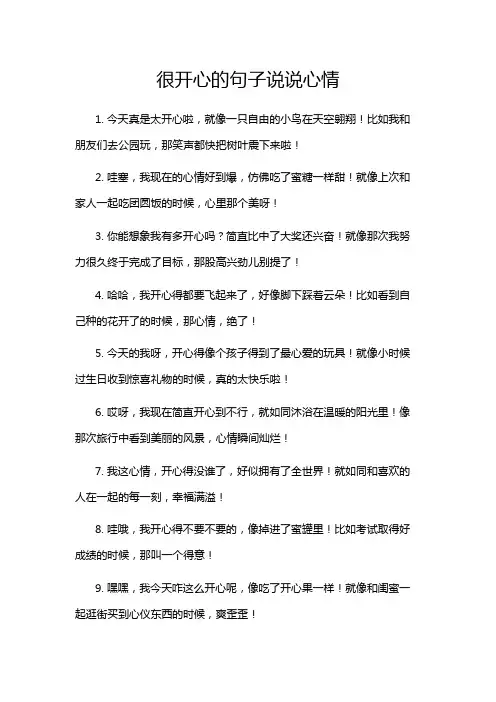 很开心的句子说说心情

1. 今天真是太开心啦，就像一只自由的小鸟在天空翱翔！比如我和朋友们去公园玩，那笑声都快把树叶震下来啦！

2. 哇塞，我现在的心情好到爆，仿佛吃了蜜糖一样甜！就像上次和家人一起吃团圆饭的时候，心里那个美呀！

3. 你能想象我有多开心吗？简直比中了大奖还兴奋！就像那次我努力很久终于完成了目标，那股高兴劲儿别提了！

4. 哈哈，我开心得都要飞起来了，好像脚下踩着云朵！比如看到自己种的花开了的时候，那心情，绝了！

5. 今天的我呀，开心得像个孩子得到了最心爱的玩具！就像小时候过生日收到惊喜礼物的时候，真的太快乐啦！

6. 哎呀，我现在简直开心到不行，就如同沐浴在温暖的阳光里！像那次旅行中看到美丽的风景，心情瞬间灿烂！

7. 我这心情，开心得没谁了，好似拥有了全世界！就如同和喜欢的人在一起的每一刻，幸福满溢！

8. 哇哦，我开心得不要不要的，像掉进了蜜罐里！比如考试取得好成绩的时候，那叫一个得意！

9. 嘿嘿，我今天咋这么开心呢，像吃了开心果一样！就像和闺蜜一起逛街买到心仪东西的时候，爽歪歪！